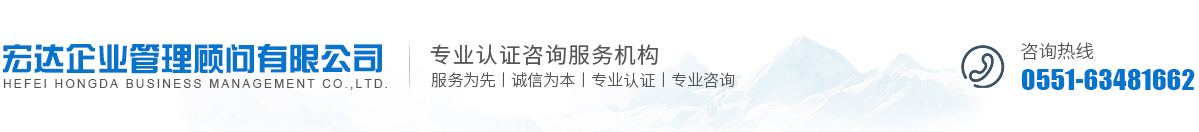 宏达企业管理顾问有限公司
HEFEI HONGDA BUSINESS MANAGEMENT CO.,LTD.

专业认证咨询服务机构
服务为先 | 诚信为本 | 专业认证 | 专业咨询

咨询热线
0551-63481662